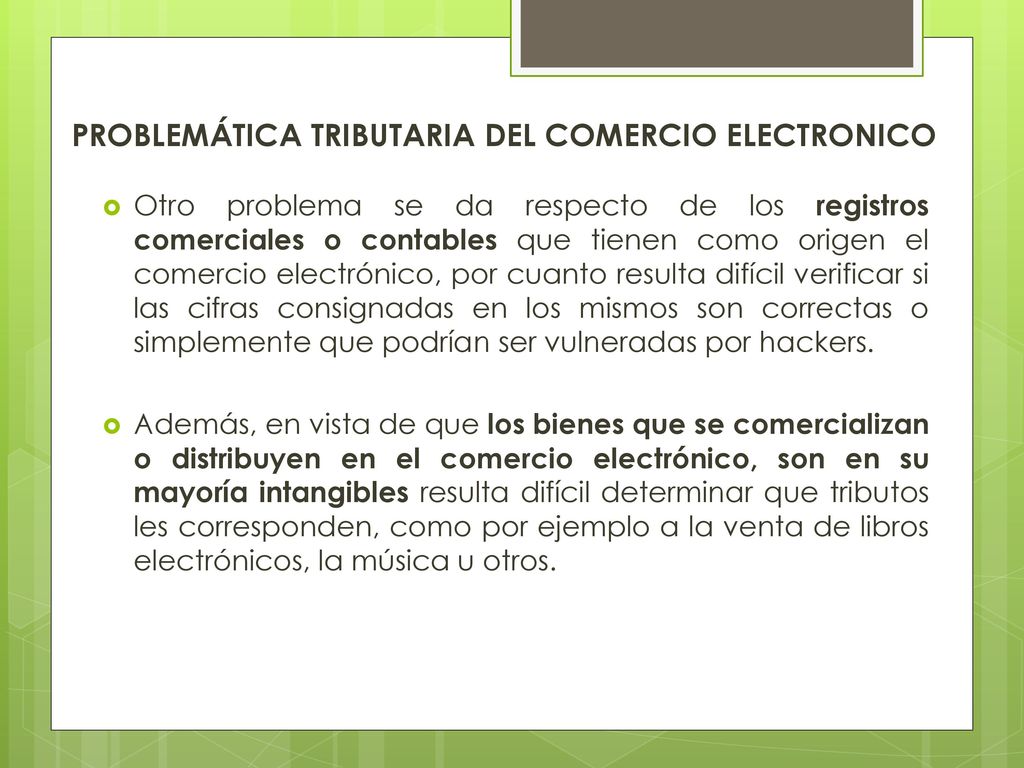 PROBLEMÁTICA TRIBUTARIA DEL COMERCIO ELECTRONICO

Otro problema se da respecto de los registros comerciales o contables que tienen como origen el comercio electrónico, por cuanto resulta difícil verificar si las cifras consignadas en los mismos son correctas o simplemente que podrían ser vulneradas por hackers.

Además, en vista de que los bienes que se comercializan o distribuyen en el comercio electrónico, son en su mayoría intangibles resulta difícil determinar que tributos les corresponden, como por ejemplo a la venta de libros electrónicos, la música u otros.